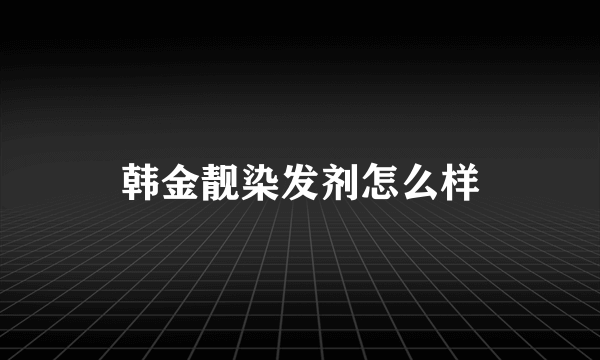 韩金靓染发剂怎么样